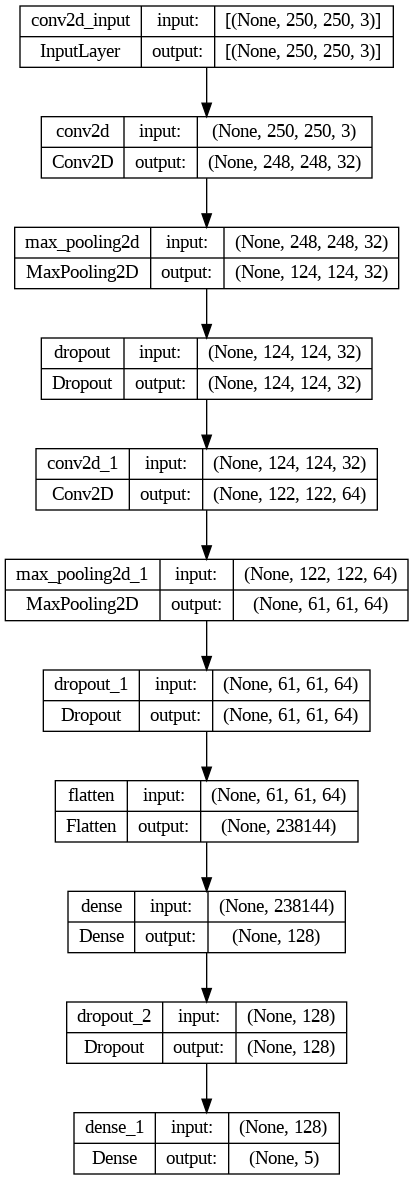 | conv2d_input | input: | [(None, 250, 250, 3)] |
|---|---|---|
| InputLayer | output: | [(None, 250, 250, 3)] |

| conv2d | input: | (None, 250, 250, 3) |
|---|---|---|
| Conv2D | output: | (None, 248, 248, 32) |

| max_pooling2d | input: | (None, 248, 248, 32) |
|---|---|---|
| MaxPooling2D | output: | (None, 124, 124, 32) |

| dropout | input: | (None, 124, 124, 32) |
|---|---|---|
| Dropout | output: | (None, 124, 124, 32) |

| conv2d_1 | input: | (None, 124, 124, 32) |
|---|---|---|
| Conv2D | output: | (None, 122, 122, 64) |

| max_pooling2d_1 | input: | (None, 122, 122, 64) |
|---|---|---|
| MaxPooling2D | output: | (None, 61, 61, 64) |

| dropout_1 | input: | (None, 61, 61, 64) |
|---|---|---|
| Dropout | output: | (None, 61, 61, 64) |

| flatten | input: | (None, 61, 61, 64) |
|---|---|---|
| Flatten | output: | (None, 238144) |

| dense | input: | (None, 238144) |
|---|---|---|
| Dense | output: | (None, 128) |

| dropout_2 | input: | (None, 128) |
|---|---|---|
| Dropout | output: | (None, 128) |

| dense_1 | input: | (None, 128) |
|---|---|---|
| Dense | output: | (None, 5) |